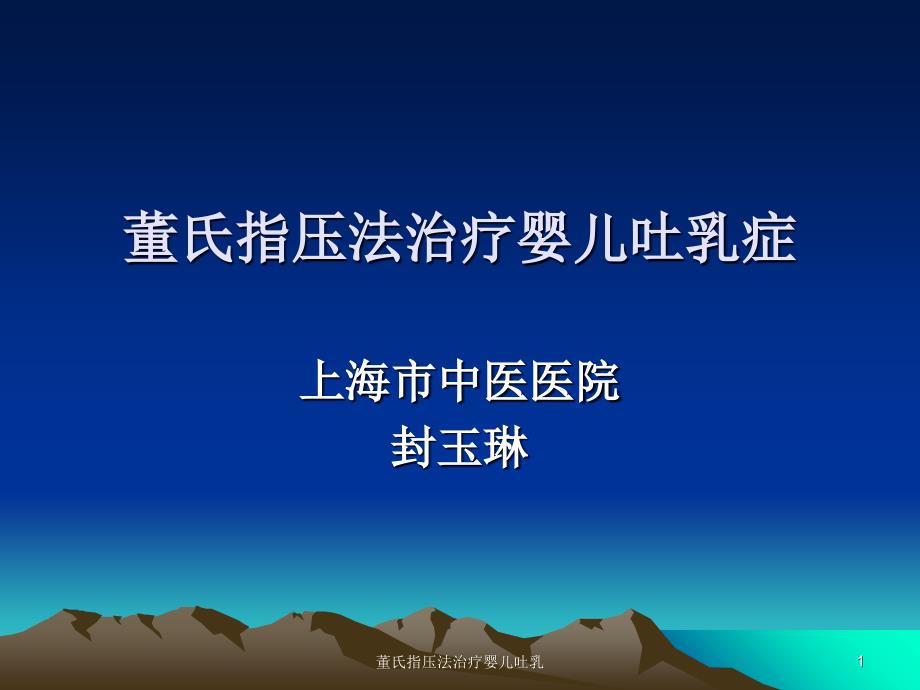 董氏指压法治疗婴儿吐乳症

上海市中医医院
封玉琳

董氏指压法治疗婴儿吐乳

1